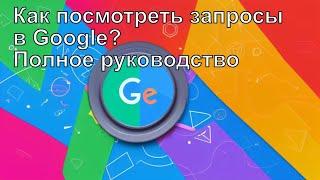 Как посмотреть запросы в Google?
Полное руководство

Ge